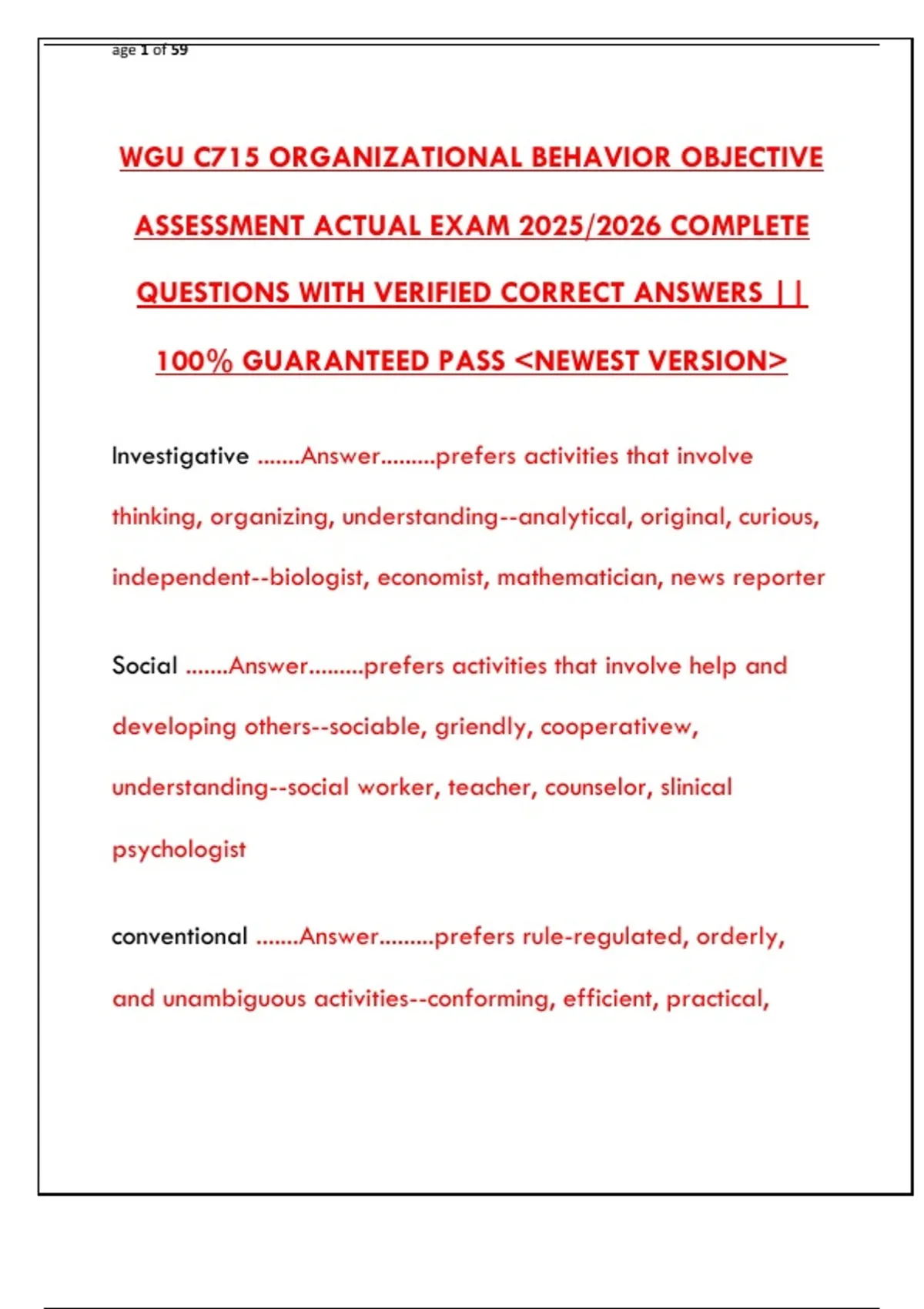 age 1 of 59

WGU C715 ORGANIZATIONAL BEHAVIOR OBJECTIVE ASSESSMENT ACTUAL EXAM 2025/2026 COMPLETE QUESTIONS WITH VERIFIED CORRECT ANSWERS || 100% GUARANTEED PASS <NEWEST VERSION>

Investigative .......Answer.........prefers activities that involve thinking, organizing, understanding--analytical, original, curious, independent--biologist, economist, mathematician, news reporter

Social .......Answer.........prefers activities that involve help and developing others--sociable, griendly, cooperativew, understanding--social worker, teacher, counselor, slinical psychologist

conventional .......Answer.........prefers rule-regulated, orderly, and unambiguous activities--conforming, efficient, practical,